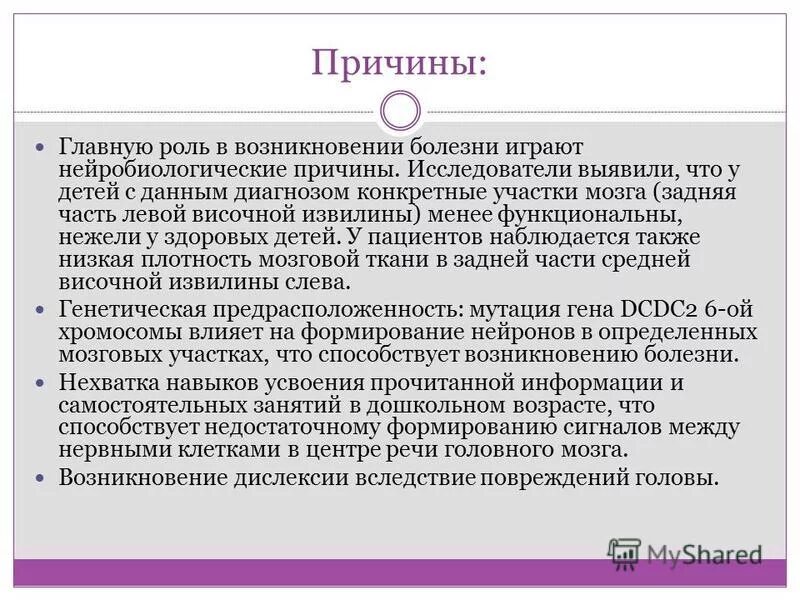 Причины:

Главную роль в возникновении болезни играют нейробиологические причины. Исследователи выявили, что у детей с данным диагнозом конкретные участки мозга (задняя часть левой височной извилины) менее функциональны, нежели у здоровых детей. У пациентов наблюдается также низкая плотность мозговой ткани в задней части средней височной извилины слева.

Генетическая предрасположенность: мутация гена DCDC2 6-ой хромосомы влияет на формирование нейронов в определенных мозговых участках, что способствует возникновению болезни.

Нехватка навыков усвоения прочитанной информации и самостоятельных занятий в дошкольном возрасте, что способствует недостаточному формированию сигналов между нервными клетками в центре речи головного мозга.

Возникновение дислексии вследствие повреждений головы.

MyShared